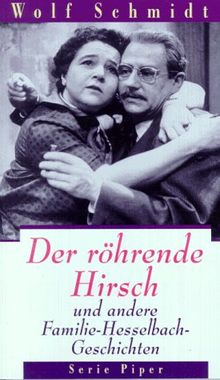 Wolf Schmidt

Der röhrende Hirsch

und andere Familie-Hesselbach-Geschichten

Serie Piper